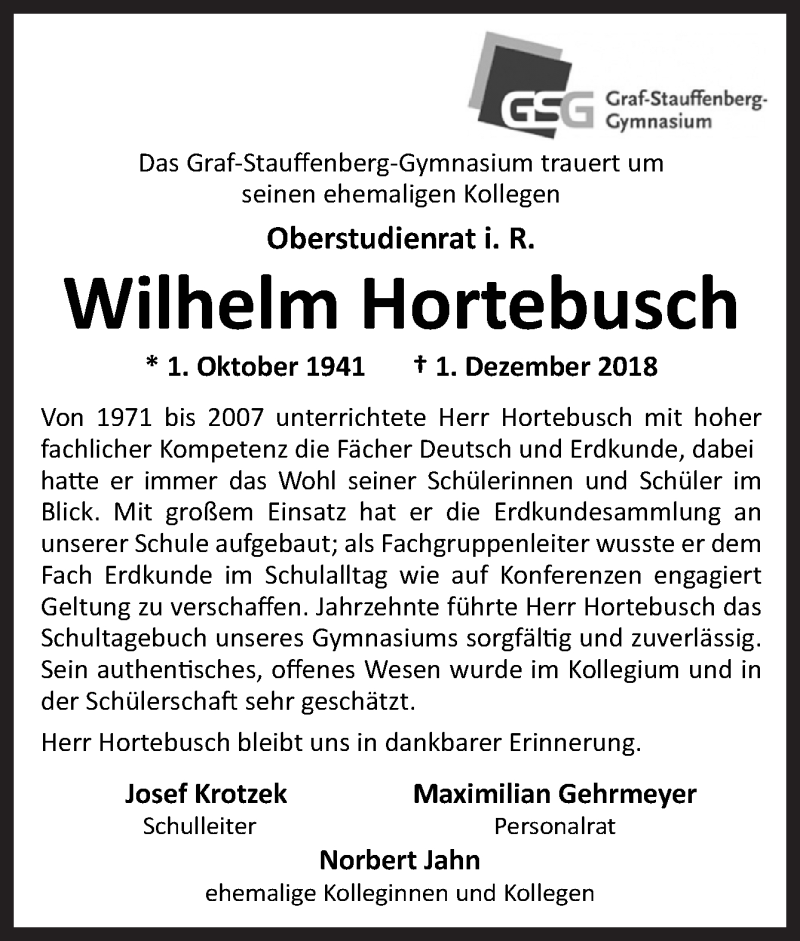 GSG Graf-Stauffenberg-Gymnasium

Das Graf-Stauffenberg-Gymnasium trauert um seinen ehemaligen Kollegen

Oberstudienrat i. R.

Wilhelm Hortebusch

* 1. Oktober 1941 † 1. Dezember 2018

Von 1971 bis 2007 unterrichtete Herr Hortebusch mit hoher fachlicher Kompetenz die Fächer Deutsch und Erdkunde, dabei hatte er immer das Wohl seiner Schülerinnen und Schüler im Blick. Mit großem Einsatz hat er die Erdkundesammlung an unserer Schule aufgebaut; als Fachgruppenleiter wusste er dem Fach Erdkunde im Schulalltag wie auf Konferenzen engagiert Geltung zu verschaffen. Jahrzehnte führte Herr Hortebusch das Schultagebuch unseres Gymnasiums sorgfältig und zuverlässig. Sein authentisches, offenes Wesen wurde im Kollegium und in der Schülerschaft sehr geschätzt.

Herr Hortebusch bleibt uns in dankbarer Erinnerung.

Josef Krotzek
Schulleiter

Maximilian Gehrmeyer
Personalrat

Norbert Jahn
ehemalige Kolleginnen und Kollegen